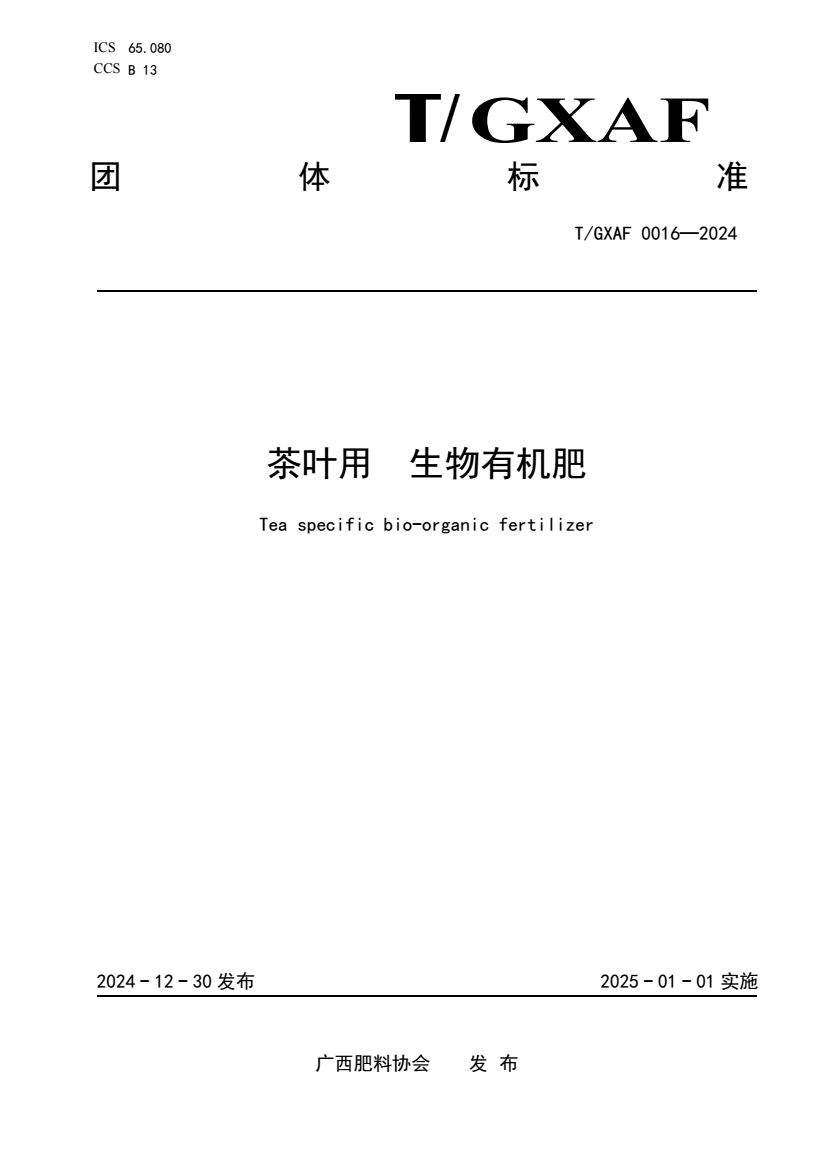 ICS 65.080
CCS B 13

T/GXAF

团 体 标 准

T/GXAF 0016—2024

茶叶用 生物有机肥

Tea specific bio-organic fertilizer

2024 - 12 - 30 发布

2025 - 01 - 01 实施

广西肥料协会 发 布